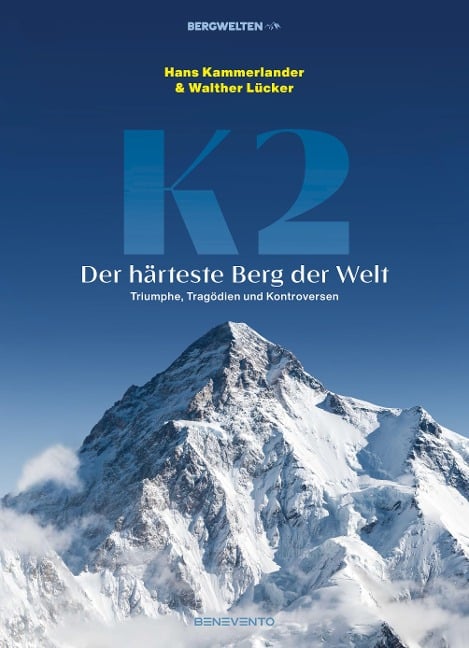 BERGWELTEN

Hans Kammerlander
& Walther Lücker

K2

Der härteste Berg der Welt

Triumphe, Tragödien und Kontroversen

BENEVENTO